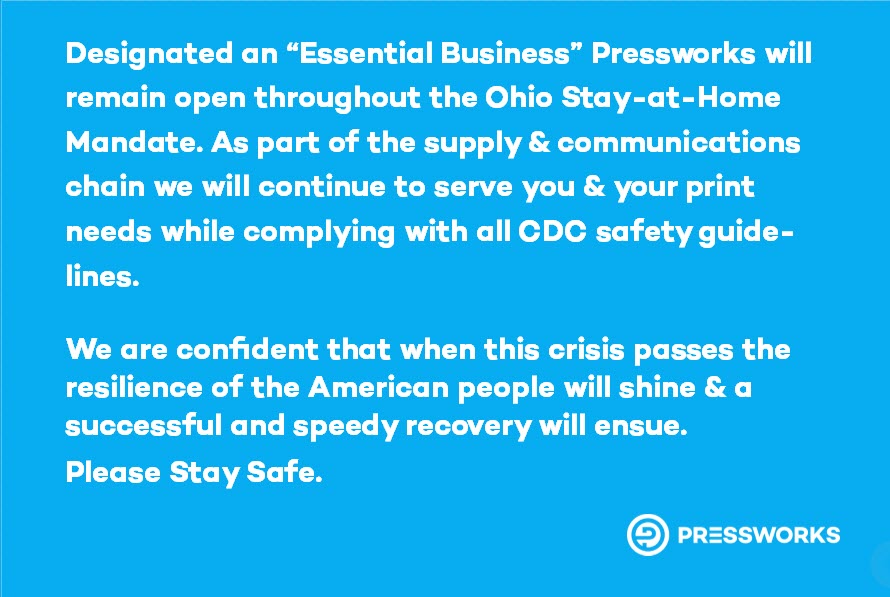 Designated an "Essential Business" Pressworks will remain open throughout the Ohio Stay-at-Home Mandate. As part of the supply & communications chain we will continue to serve you & your print needs while complying with all CDC safety guidelines.

We are confident that when this crisis passes the resilience of the American people will shine & a successful and speedy recovery will ensue.
Please Stay Safe.

PRESSWORKS